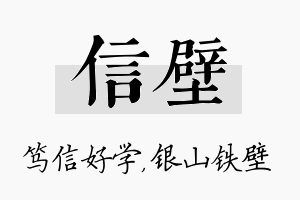 信壁

笃信好学,银山铁壁